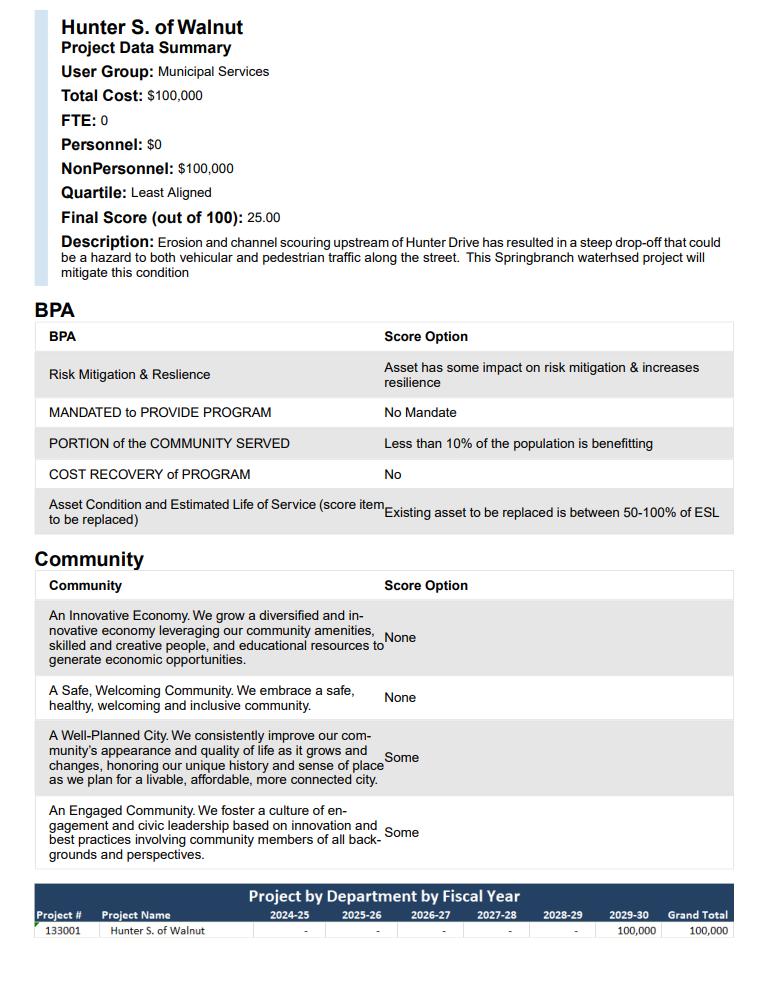 Hunter S. of Walnut
Project Data Summary
User Group: Municipal Services
Total Cost: $100,000
FTE: 0
Personnel: $0
NonPersonnel: $100,000
Quartile: Least Aligned
Final Score (out of 100): 25.00
Description: Erosion and channel scouring upstream of Hunter Drive has resulted in a steep drop-off that could be a hazard to both vehicular and pedestrian traffic along the street. This Springbranch waterhsed project will mitigate this condition

BPA

| BPA | Score Option |
|---|---|
| Risk Mitigation & Reslience | Asset has some impact on risk mitigation & increases resilience |
| MANDATED to PROVIDE PROGRAM | No Mandate |
| PORTION of the COMMUNITY SERVED | Less than 10% of the population is benefitting |
| COST RECOVERY of PROGRAM | No |
| Asset Condition and Estimated Life of Service (score item to be replaced) | Existing asset to be replaced is between 50-100% of ESL |

Community

| Community | Score Option |
|---|---|
| An Innovative Economy. We grow a diversified and innovative economy leveraging our community amenities, skilled and creative people, and educational resources to generate economic opportunities. | None |
| A Safe, Welcoming Community. We embrace a safe, healthy, welcoming and inclusive community. | None |
| A Well-Planned City. We consistently improve our community's appearance and quality of life as it grows and changes, honoring our unique history and sense of place as we plan for a livable, affordable, more connected city. | Some |
| An Engaged Community. We foster a culture of engagement and civic leadership based on innovation and best practices involving community members of all backgrounds and perspectives. | Some |

Project by Department by Fiscal Year

| Project # | Project Name | 2024-25 | 2025-26 | 2026-27 | 2027-28 | 2028-29 | 2029-30 | Grand Total |
|---|---|---|---|---|---|---|---|---|
| 133001 | Hunter S. of Walnut | - | - | - | - | - | 100,000 | 100,000 |